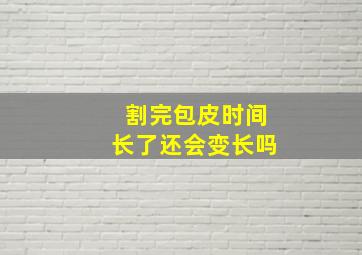 割完包皮时间
长了还会变长吗